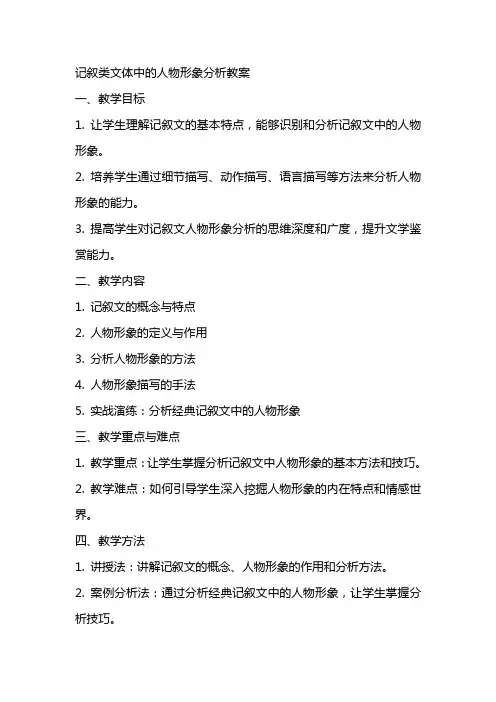 记叙类文体中的人物形象分析教案

一、教学目标

1. 让学生理解记叙文的基本特点，能够识别和分析记叙文中的人物形象。

2. 培养学生通过细节描写、动作描写、语言描写等方法来分析人物形象的能力。

3. 提高学生对记叙文人物形象分析的思维深度和广度，提升文学鉴赏能力。

二、教学内容

1. 记叙文的概念与特点

2. 人物形象的定义与作用

3. 分析人物形象的方法

4. 人物形象描写的手法

5. 实战演练：分析经典记叙文中的人物形象

三、教学重点与难点

1. 教学重点：让学生掌握分析记叙文中人物形象的基本方法和技巧。

2. 教学难点：如何引导学生深入挖掘人物形象的内在特点和情感世界。

四、教学方法

1. 讲授法：讲解记叙文的概念、人物形象的作用和分析方法。

2. 案例分析法：通过分析经典记叙文中的人物形象，让学生掌握分析技巧。